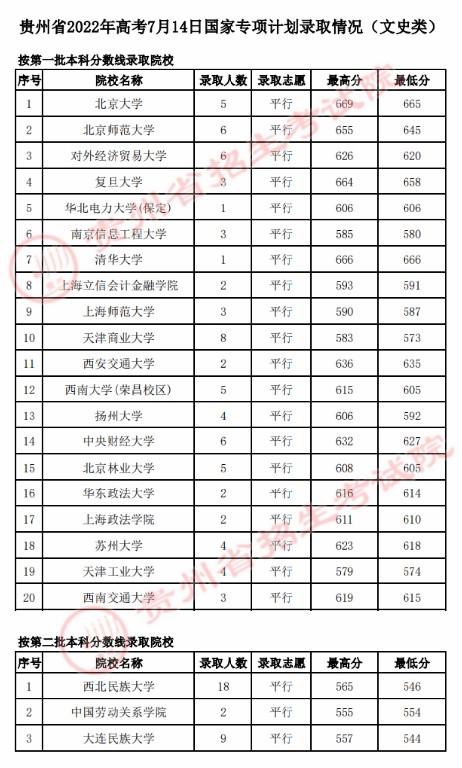 贵州省2022年高考7月14日国家专项计划录取情况（文史类）

按第一批本科分数线录取院校

| 序号 | 院校名称 | 录取人数 | 录取志愿 | 最高分 | 最低分 |
|---|---|---|---|---|---|
| 1 | 北京大学 | 5 | 平行 | 669 | 665 |
| 2 | 北京师范大学 | 6 | 平行 | 655 | 645 |
| 3 | 对外经济贸易大学 | 6 | 平行 | 626 | 620 |
| 4 | 复旦大学 | 3 | 平行 | 664 | 658 |
| 5 | 华北电力大学(保定) | 1 | 平行 | 606 | 606 |
| 6 | 南京信息工程大学 | 3 | 平行 | 585 | 580 |
| 7 | 清华大学 | 1 | 平行 | 666 | 666 |
| 8 | 上海立信会计金融学院 | 2 | 平行 | 593 | 591 |
| 9 | 上海师范大学 | 3 | 平行 | 590 | 587 |
| 10 | 天津商业大学 | 8 | 平行 | 583 | 573 |
| 11 | 西安交通大学 | 2 | 平行 | 636 | 635 |
| 12 | 西南大学(荣昌校区) | 5 | 平行 | 615 | 605 |
| 13 | 扬州大学 | 4 | 平行 | 606 | 592 |
| 14 | 中央财经大学 | 6 | 平行 | 632 | 627 |
| 15 | 北京林业大学 | 5 | 平行 | 608 | 605 |
| 16 | 华东政法大学 | 2 | 平行 | 616 | 614 |
| 17 | 上海政法学院 | 2 | 平行 | 611 | 610 |
| 18 | 苏州大学 | 4 | 平行 | 623 | 618 |
| 19 | 天津工业大学 | 4 | 平行 | 579 | 574 |
| 20 | 西南交通大学 | 3 | 平行 | 619 | 615 |

按第二批本科分数线录取院校

| 序号 | 院校名称 | 录取人数 | 录取志愿 | 最高分 | 最低分 |
|---|---|---|---|---|---|
| 1 | 西北民族大学 | 18 | 平行 | 565 | 546 |
| 2 | 中国劳动关系学院 | 2 | 平行 | 555 | 554 |
| 3 | 大连民族大学 | 9 | 平行 | 557 | 544 |

贵州省招生考试院
贵州省招生考试院